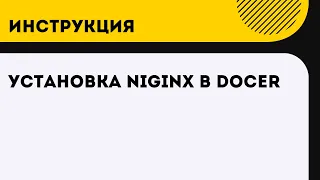 ИНСТРУКЦИЯ

УСТАНОВКА NIGINX В DOCER